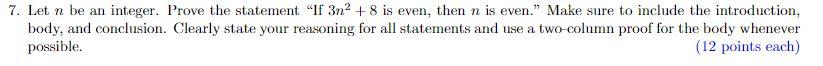 7. Let $n$ be an integer. Prove the statement "If $3n^2 + 8$ is even, then $n$ is even." Make sure to include the introduction, body, and conclusion. Clearly state your reasoning for all statements and use a two-column proof for the body whenever possible. (12 points each)